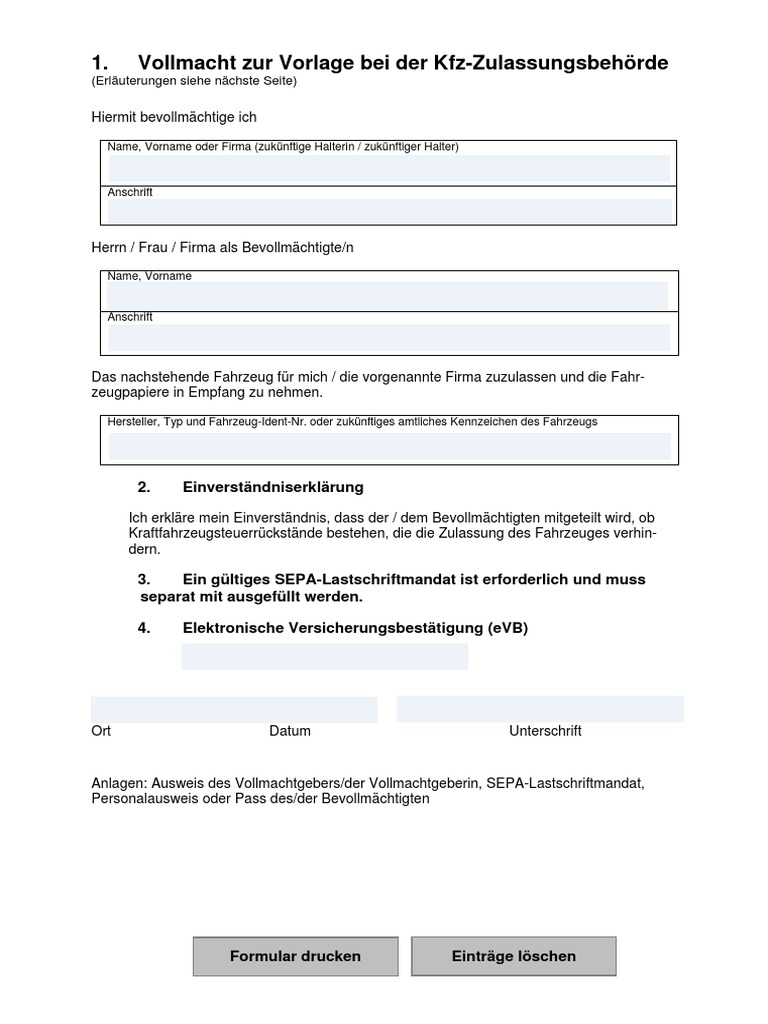 1. Vollmacht zur Vorlage bei der Kfz-Zulassungsbehörde
(Erläuterungen siehe nächste Seite)

Hiermit bevollmächtige ich

Name, Vorname oder Firma (zukünftige Halterin / zukünftiger Halter)

Anschrift

Herrn / Frau / Firma als Bevollmächtigte/n

Name, Vorname

Anschrift

Das nachstehende Fahrzeug für mich / die vorgenannte Firma zuzulassen und die Fahrzeugpapiere in Empfang zu nehmen.

Hersteller, Typ und Fahrzeug-Ident-Nr. oder zukünftiges amtliches Kennzeichen des Fahrzeugs

2. Einverständniserklärung

Ich erkläre mein Einverständnis, dass der / dem Bevollmächtigten mitgeteilt wird, ob Kraftfahrzeugsteuerrückstände bestehen, die die Zulassung des Fahrzeuges verhindern.

3. Ein gültiges SEPA-Lastschriftmandat ist erforderlich und muss separat mit ausgefüllt werden.

4. Elektronische Versicherungsbestätigung (eVB)

Ort Datum Unterschrift

Anlagen: Ausweis des Vollmachtgebers/der Vollmachtgeberin, SEPA-Lastschriftmandat, Personalausweis oder Pass des/der Bevollmächtigten

Formular drucken

Einträge löschen